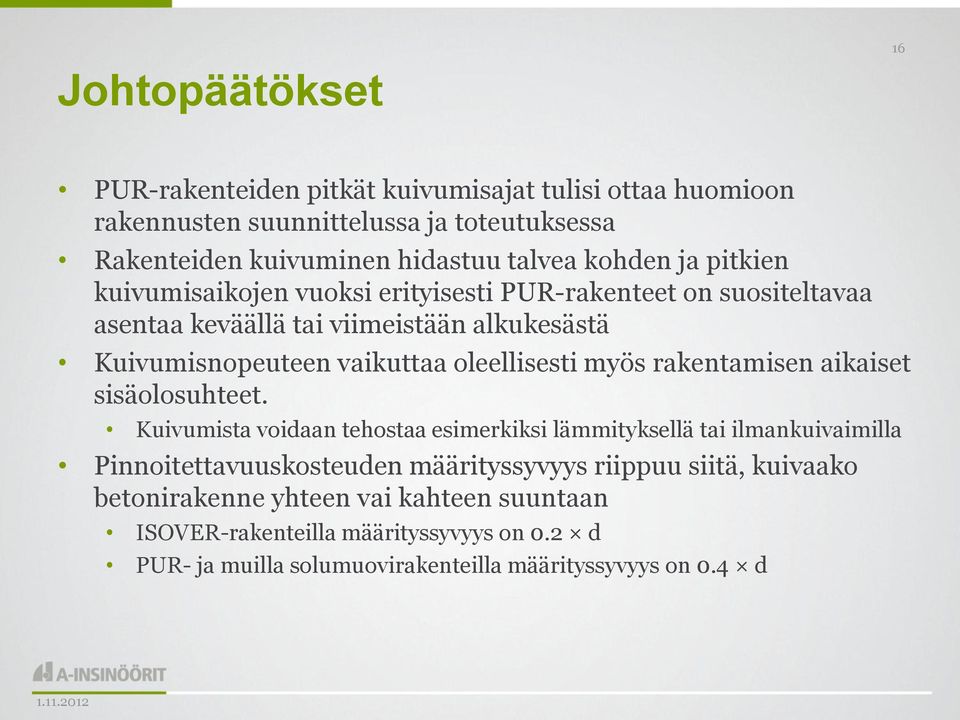 16

Johtopäätökset

• PUR-rakenteiden pitkät kuivumisajat tulisi ottaa huomioon rakennusten suunnittelussa ja toteutuksessa
• Rakenteiden kuivuminen hidastuu talvea kohden ja pitkien kuivumisaikojen vuoksi erityisesti PUR-rakenteet on suositeltavaa asentaa keväällä tai viimeistään alkukesästä
• Kuivumisnopeuteen vaikuttaa oleellisesti myös rakentamisen aikaiset sisäolosuhteet.
  • Kuivumista voidaan tehostaa esimerkiksi lämmityksellä tai ilmankuivaimilla
• Pinnoitettavuuskosteuden määrityssyvyys riippuu siitä, kuivaako betonirakenne yhteen vai kahteen suuntaan
  • ISOVER-rakenteilla määrityssyvyys on 0.2 × d
  • PUR- ja muilla solumuovirakenteilla määrityssyvyys on 0.4 × d

A-INSINÖÖRIT
1.11.2012